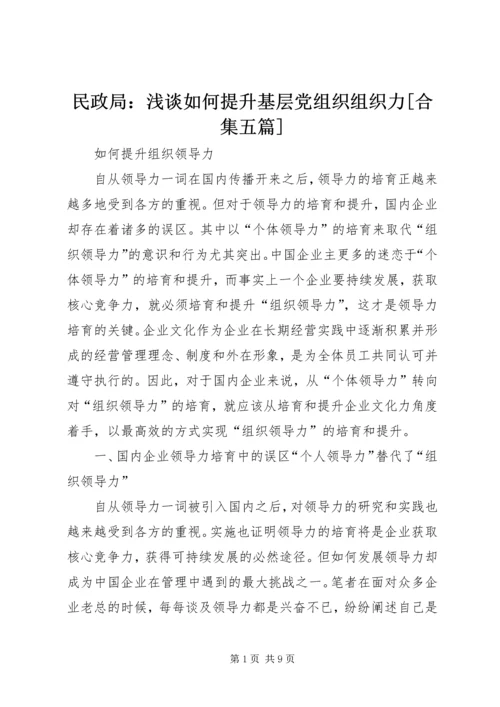 民政局：浅谈如何提升基层党组织组织力[合集五篇]

如何提升组织领导力

自从领导力一词在国内传播开来之后，领导力的培育正越来越多地受到各方的重视。但对于领导力的培育和提升，国内企业却存在着诸多的误区。其中以“个体领导力”的培育来取代“组织领导力”的意识和行为尤其突出。中国企业主更多的迷恋于“个体领导力”的培育和提升，而事实上一个企业要持续发展，获取核心竞争力，就必须培育和提升“组织领导力”，这才是领导力培育的关键。企业文化作为企业在长期经营实践中逐渐积累并形成的经营管理理念、制度和外在形象，是为全体员工共同认可并遵守执行的。因此，对于国内企业来说，从“个体领导力”转向对“组织领导力”的培育，就应该从培育和提升企业文化力角度着手，以最高效的方式实现“组织领导力”的培育和提升。

一、国内企业领导力培育中的误区“个人领导力”替代了“组织领导力”

自从领导力一词被引入国内之后，对领导力的研究和实践也越来越受到各方的重视。实施也证明领导力的培育将是企业获取核心竞争力，获得可持续发展的必然途径。但如何发展领导力却成为中国企业在管理中遇到的最大挑战之一。笔者在面对众多企业老总的时候，每每谈及领导力都是兴奋不已，纷纷阐述自己是

第1页 共9页